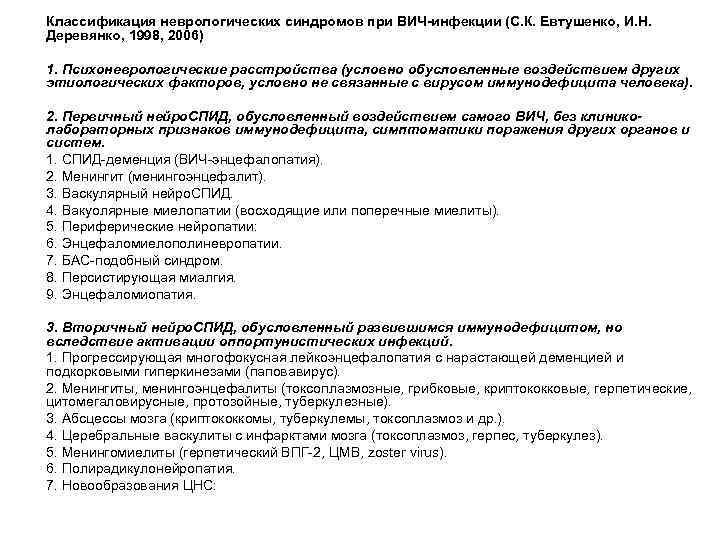 Классификация неврологических синдромов при ВИЧ-инфекции (С.К. Евтушенко, И.Н. Деревянко, 1998, 2006)

1. Психоневрологические расстройства (условно обусловленные воздействием других этиологических факторов, условно не связанные с вирусом иммунодефицита человека).

2. Первичный нейроСПИД, обусловленный воздействием самого ВИЧ, без клинико-лабораторных признаков иммунодефицита, симптоматики поражения других органов и систем.
1. СПИД-деменция (ВИЧ-энцефалопатия).
2. Менингит (менингоэнцефалит).
3. Васкулярный нейроСПИД.
4. Вакуолярные миелопатии (восходящие или поперечные миелиты).
5. Периферические нейропатии:
6. Энцефаломиелополиневропатии.
7. БАС-подобный синдром.
8. Персистирующая миалгия.
9. Энцефаломиопатия.

3. Вторичный нейроСПИД, обусловленный развившимся иммунодефицитом, но вследствие активации оппортунистических инфекций.
1. Прогрессирующая многофокусная лейкоэнцефалопатия с нарастающей деменцией и подкорковыми гиперкинезами (паповавирус).
2. Менингиты, менингоэнцефалиты (токсоплазмозные, грибковые, криптококковые, герпетические, цитомегаловирусные, протозойные, туберкулезные).
3. Абсцессы мозга (криптококкомы, туберкулемы, токсоплазмоз и др.).
4. Церебральные васкулиты с инфарктами мозга (токсоплазмоз, герпес, туберкулез).
5. Менингомиелиты (герпетический ВПГ-2, ЦМВ, zoster virus).
6. Полирадикулонейропатия.
7. Новообразования ЦНС: